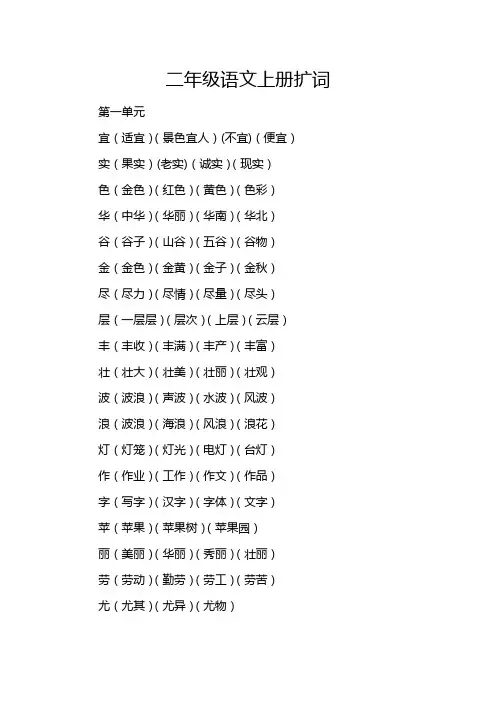 二年级语文上册扩词

第一单元

宜（适宜）（景色宜人）(不宜)（便宜）

实（果实）(老实)（诚实）（现实）

色（金色）（红色）（黄色）（色彩）

华（中华）（华丽）（华南）（华北）

谷（谷子）（山谷）（五谷）（谷物）

金（金色）（金黄）（金子）（金秋）

尽（尽力）（尽情）（尽量）（尽头）

层（一层层）（层次）（上层）（云层）

丰（丰收）（丰满）（丰产）（丰富）

壮（壮大）（壮美）（壮丽）（壮观）

波（波浪）（声波）（水波）（风波）

浪（波浪）（海浪）（风浪）（浪花）

灯（灯笼）（灯光）（电灯）（台灯）

作（作业）（工作）（作文）（作品）

字（写字）（汉字）（字体）（文字）

苹（苹果）（苹果树）（苹果园）

丽（美丽）（华丽）（秀丽）（壮丽）

劳（劳动）（勤劳）（劳工）（劳苦）

尤（尤其）（尤异）（尤物）